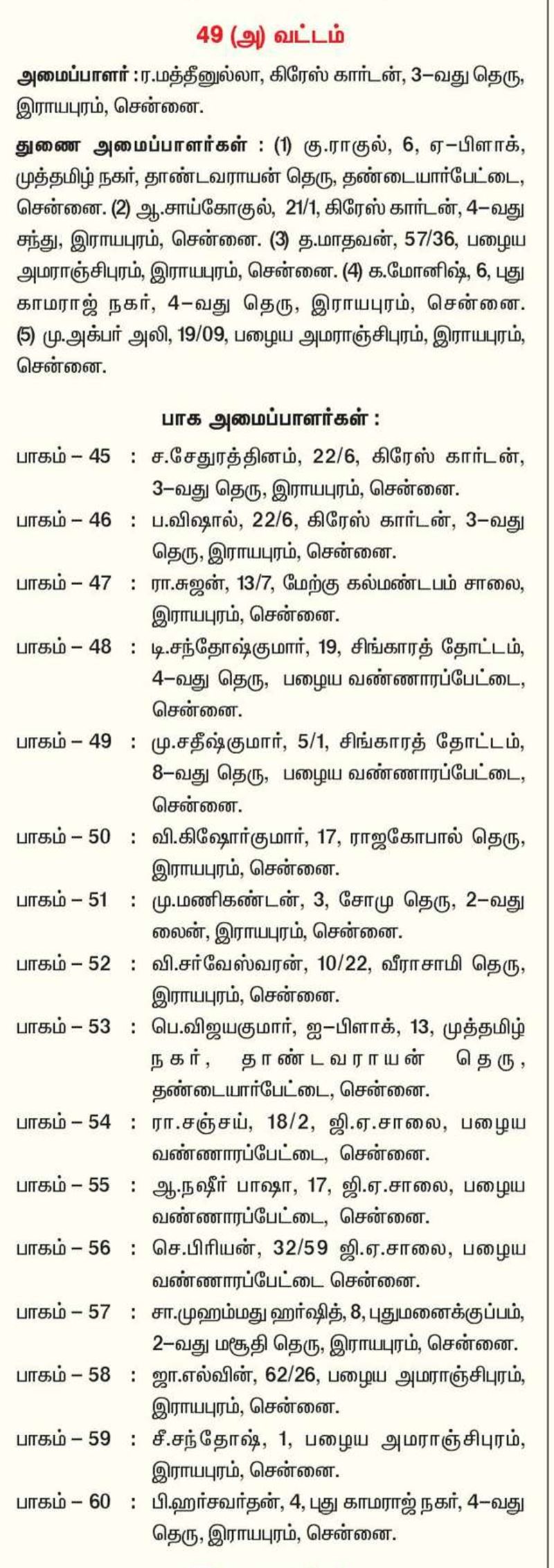 49 (அ) வட்டம்

அமைப்பாளர் : ர.மத்தீனுல்லா, கிரேஸ் கார்டன், 3–வது தெரு, இராயபுரம், சென்னை.

துணை அமைப்பாளர்கள் : (1) கு.ராகுல், 6, ஏ–பிளாக், முத்தமிழ் நகர், தாண்டவராயன் தெரு, தண்டையார்பேட்டை, சென்னை. (2) ஆ.சாய்கோகுல், 21/1, கிரேஸ் கார்டன், 4–வது சந்து, இராயபுரம், சென்னை. (3) த.மாதவன், 57/36, பழைய அமராஞ்சிபுரம், இராயபுரம், சென்னை. (4) க.மோனிஷ், 6, புது காமராஜ் நகர், 4–வது தெரு, இராயபுரம், சென்னை. (5) மு.அக்பர் அலி, 19/09, பழைய அமராஞ்சிபுரம், இராயபுரம், சென்னை.

பாக அமைப்பாளர்கள் :

பாகம் – 45 : ச.சேதுரத்தினம், 22/6, கிரேஸ் கார்டன், 3–வது தெரு, இராயபுரம், சென்னை.

பாகம் – 46 : ப.விஷால், 22/6, கிரேஸ் கார்டன், 3–வது தெரு, இராயபுரம், சென்னை.

பாகம் – 47 : ரா.சுஜன், 13/7, மேற்கு கல்மண்டபம் சாலை, இராயபுரம், சென்னை.

பாகம் – 48 : டி.சந்தோஷ்குமார், 19, சிங்காரத் தோட்டம், 4–வது தெரு, பழைய வண்ணாரப்பேட்டை, சென்னை.

பாகம் – 49 : மு.சதீஷ்குமார், 5/1, சிங்காரத் தோட்டம், 8–வது தெரு, பழைய வண்ணாரப்பேட்டை, சென்னை.

பாகம் – 50 : வி.கிஷோர்குமார், 17, ராஜகோபால் தெரு, இராயபுரம், சென்னை.

பாகம் – 51 : மு.மணிகண்டன், 3, சோமு தெரு, 2–வது லைன், இராயபுரம், சென்னை.

பாகம் – 52 : வி.சர்வேஸ்வரன், 10/22, வீராசாமி தெரு, இராயபுரம், சென்னை.

பாகம் – 53 : பெ.விஜயகுமார், ஐ–பிளாக், 13, முத்தமிழ் நகர், தாண்டவராயன் தெரு, தண்டையார்பேட்டை, சென்னை.

பாகம் – 54 : ரா.சஞ்சய், 18/2, ஜி.ஏ.சாலை, பழைய வண்ணாரப்பேட்டை, சென்னை.

பாகம் – 55 : ஆ.நஷீர் பாஷா, 17, ஜி.ஏ.சாலை, பழைய வண்ணாரப்பேட்டை, சென்னை.

பாகம் – 56 : செ.பிரியன், 32/59 ஜி.ஏ.சாலை, பழைய வண்ணாரப்பேட்டை சென்னை.

பாகம் – 57 : சா.முஹம்மது ஹர்ஷித், 8, புதுமனைக்குப்பம், 2–வது மசூதி தெரு, இராயபுரம், சென்னை.

பாகம் – 58 : ஜா.எல்வின், 62/26, பழைய அமராஞ்சிபுரம், இராயபுரம், சென்னை.

பாகம் – 59 : சீ.சந்தோஷ், 1, பழைய அமராஞ்சிபுரம், இராயபுரம், சென்னை.

பாகம் – 60 : பி.ஹர்சவர்தன், 4, புது காமராஜ் நகர், 4–வது தெரு, இராயபுரம், சென்னை.